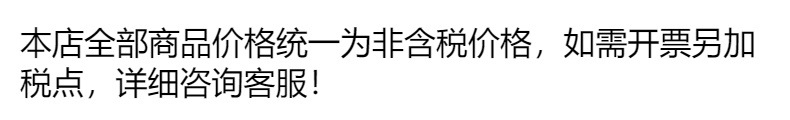 本店全部商品价格统一为非含税价格，如需开票另加税点，详细咨询客服！